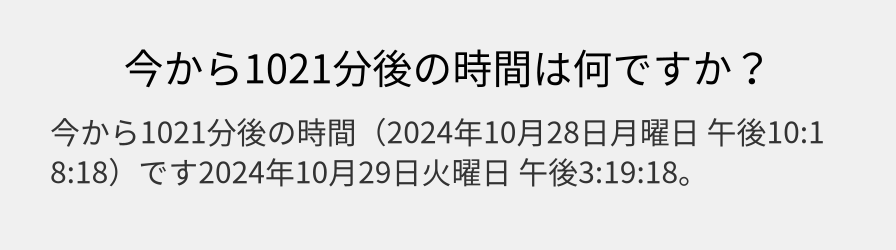 今から1021分後の時間は何ですか？

今から1021分後の時間（2024年10月28日月曜日 午後10:18:18）です2024年10月29日火曜日 午後3:19:18。